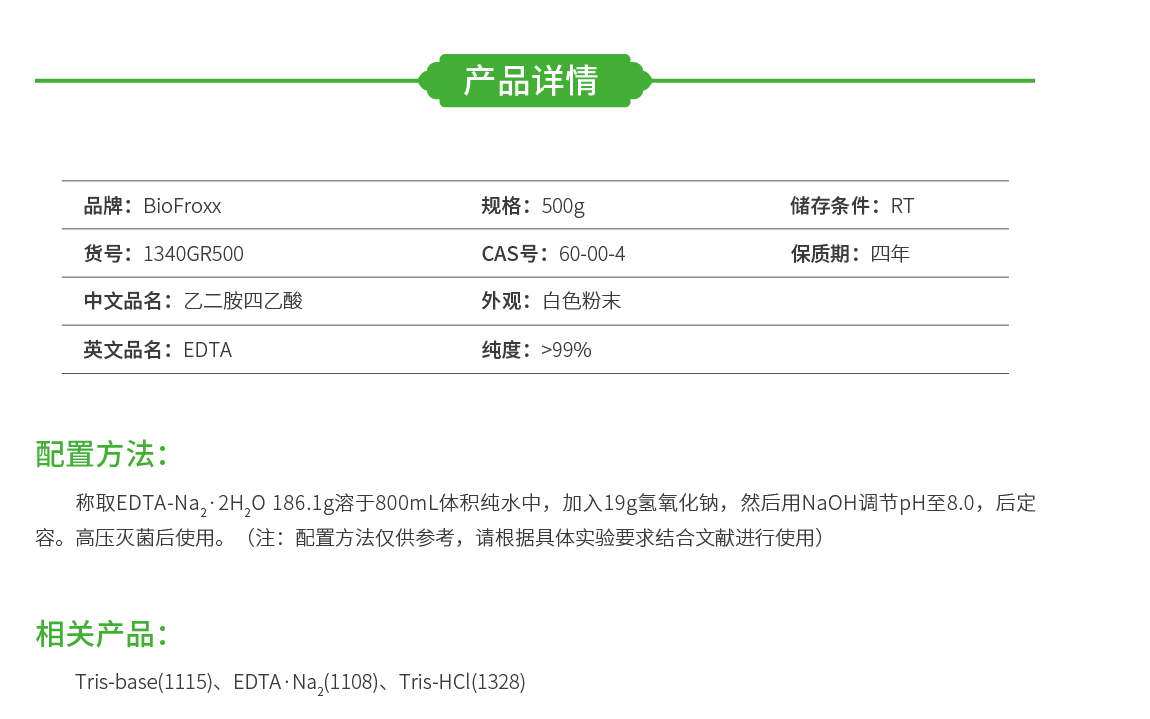 产品详情

品牌：BioFroxx
规格：500g
储存条件：RT
货号：1340GR500
CAS号：60-00-4
保质期：四年
中文品名：乙二胺四乙酸
外观：白色粉末
英文品名：EDTA
纯度：>99%

配置方法：

称取$EDTA-Na_2 \cdot 2H_2O$ 186.1g溶于800mL体积纯水中，加入19g氢氧化钠，然后用NaOH调节pH至8.0，后定容。高压灭菌后使用。（注：配置方法仅供参考，请根据具体实验要求结合文献进行使用）

相关产品：

Tris-base(1115)、$EDTA \cdot Na_2$(1108)、Tris-HCl(1328)